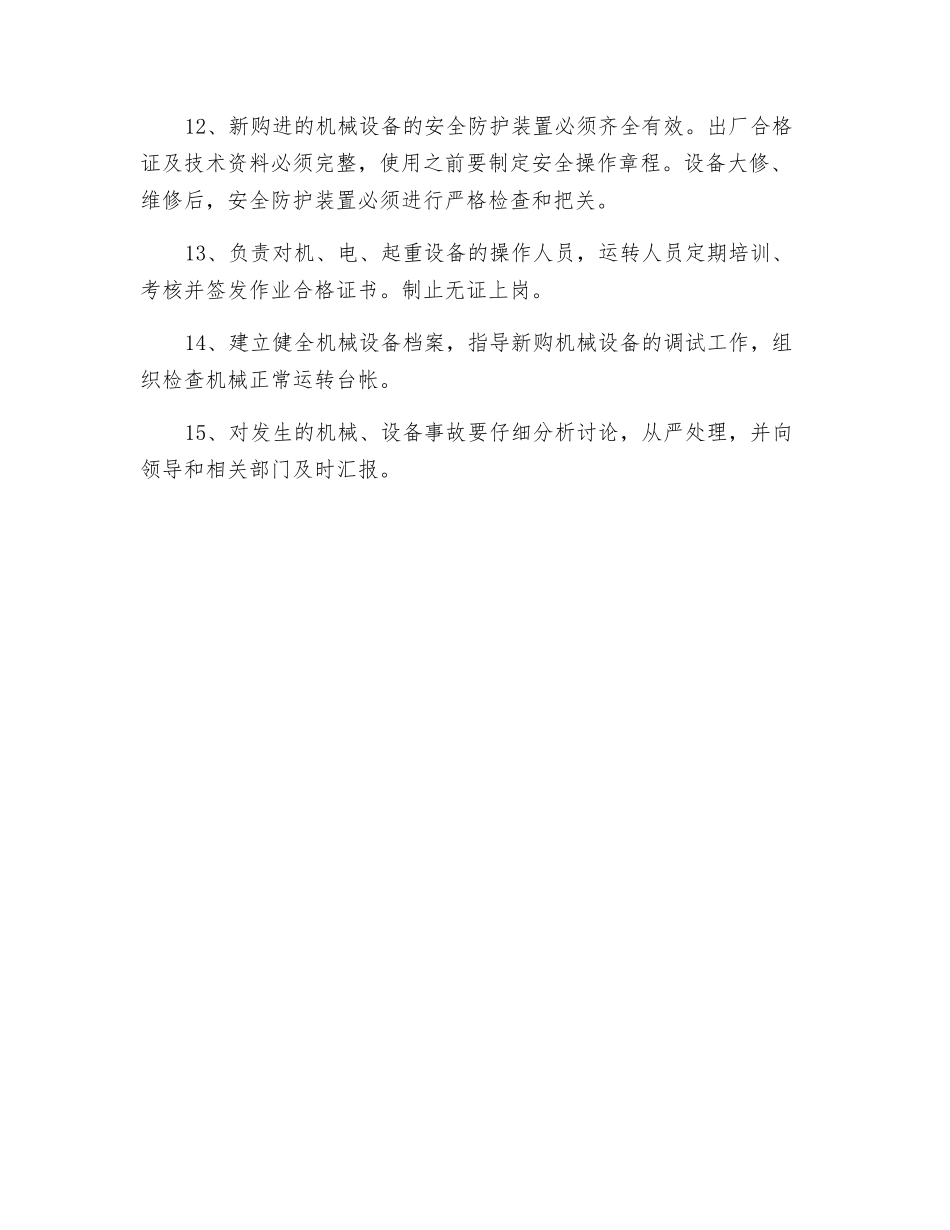 12、新购进的机械设备的安全防护装置必须齐全有效。出厂合格证及技术资料必须完整，使用之前要制定安全操作章程。设备大修、维修后，安全防护装置必须进行严格检查和把关。

13、负责对机、电、起重设备的操作人员，运转人员定期培训、考核并签发作业合格证书。制止无证上岗。

14、建立健全机械设备档案，指导新购机械设备的调试工作，组织检查机械正常运转台帐。

15、对发生的机械、设备事故要仔细分析讨论，从严处理，并向领导和相关部门及时汇报。